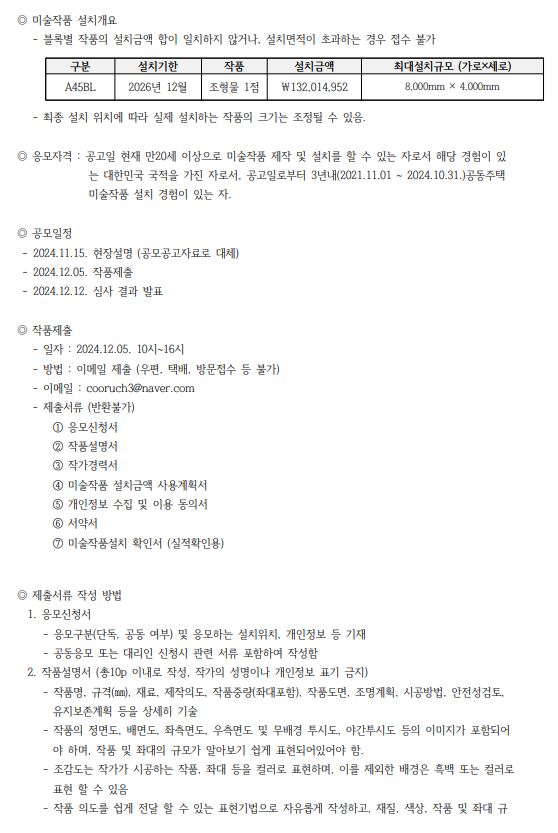 ◎ 미술작품 설치개요

- 블록별 작품의 설치금액 합이 일치하지 않거나, 설치면적이 초과하는 경우 접수 불가

| 구분 | 설치기한 | 작품 | 설치금액 | 최대설치규모 (가로×세로) |
|---|---|---|---|---|
| A45BL | 2026년 12월 | 조형물 1점 | ₩132,014,952 | 8,000mm × 4,000mm |

- 최종 설치 위치에 따라 실제 설치하는 작품의 크기는 조정될 수 있음.

◎ 응모자격 : 공고일 현재 만20세 이상으로 미술작품 제작 및 설치를 할 수 있는 자로서 해당 경험이 있는 대한민국 국적을 가진 자로서, 공고일로부터 3년내(2021.11.01 ~ 2024.10.31.)공동주택 미술작품 설치 경험이 있는 자.

◎ 공모일정

- 2024.11.15. 현장설명 (공모공고자료로 대체)
- 2024.12.05. 작품제출
- 2024.12.12. 심사 결과 발표

◎ 작품제출

- 일자 : 2024.12.05. 10시~16시
- 방법 : 이메일 제출 (우편, 택배, 방문접수 등 불가)
- 이메일 : cooruch3@naver.com
- 제출서류 (반환불가)
① 응모신청서
② 작품설명서
③ 작가경력서
④ 미술작품 설치금액 사용계획서
⑤ 개인정보 수집 및 이용 동의서
⑥ 서약서
⑦ 미술작품설치 확인서 (실적확인용)

◎ 제출서류 작성 방법

1. 응모신청서
- 응모구분(단독, 공동 여부) 및 응모하는 설치위치, 개인정보 등 기재
- 공동응모 또는 대리인 신청시 관련 서류 포함하여 작성함
2. 작품설명서 (총10p 이내로 작성, 작가의 성명이나 개인정보 표기 금지)
- 작품명, 규격(㎜), 재료, 제작의도, 작품중량(좌대포함), 작품도면, 조명계획, 시공방법, 안전성검토, 유지보존계획 등을 상세히 기술
- 작품의 정면도, 배면도, 좌측면도, 우측면도 및 무배경 투시도, 야간투시도 등의 이미지가 포함되어야 하며, 작품 및 좌대의 규모가 알아보기 쉽게 표현되어있어야 함.
- 조감도는 작가가 시공하는 작품, 좌대 등을 컬러로 표현하며, 이를 제외한 배경은 흑백 또는 컬러로 표현 할 수 있음
- 작품 의도를 쉽게 전달 할 수 있는 표현기법으로 자유롭게 작성하고, 재질, 색상, 작품 및 좌대 규